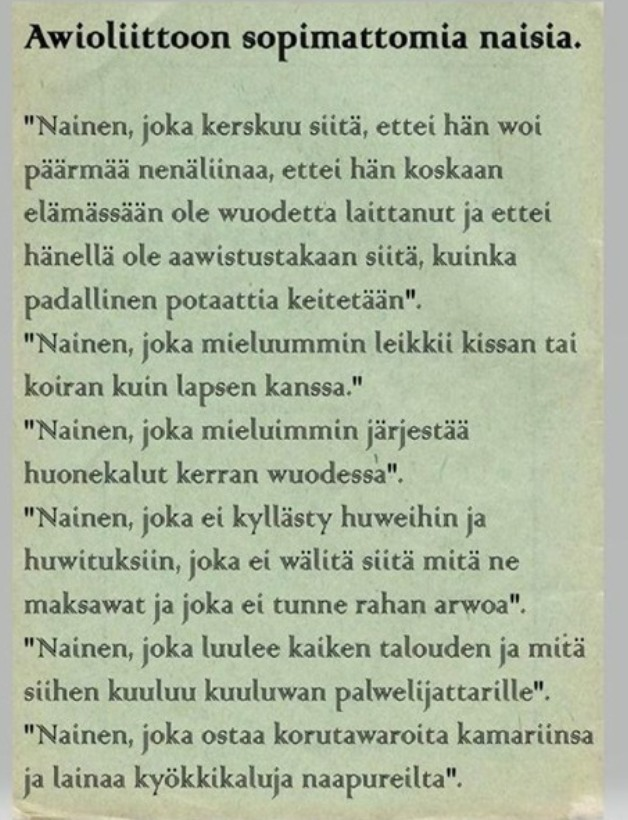 Awioliittoon sopimattomia naisia.

"Nainen, joka kerskuu siitä, ettei hän woi päärmää nenäliinaa, ettei hän koskaan elämässään ole wuodetta laittanut ja ettei hänellä ole aawistustakaan siitä, kuinka padallinen potaattia keitetään".
"Nainen, joka mieluummin leikkii kissan tai koiran kuin lapsen kanssa."
"Nainen, joka mieluimmin järjestää huonekalut kerran wuodessa".
"Nainen, joka ei kyllästy huweihin ja huwituksiin, joka ei wälitä siitä mitä ne maksawat ja joka ei tunne rahan arwoa".
"Nainen, joka luulee kaiken talouden ja mitä siihen kuuluu kuuluwan palwelijattarille".
"Nainen, joka ostaa korutawaroita kamariinsa ja lainaa kyökkikaluja naapureilta".